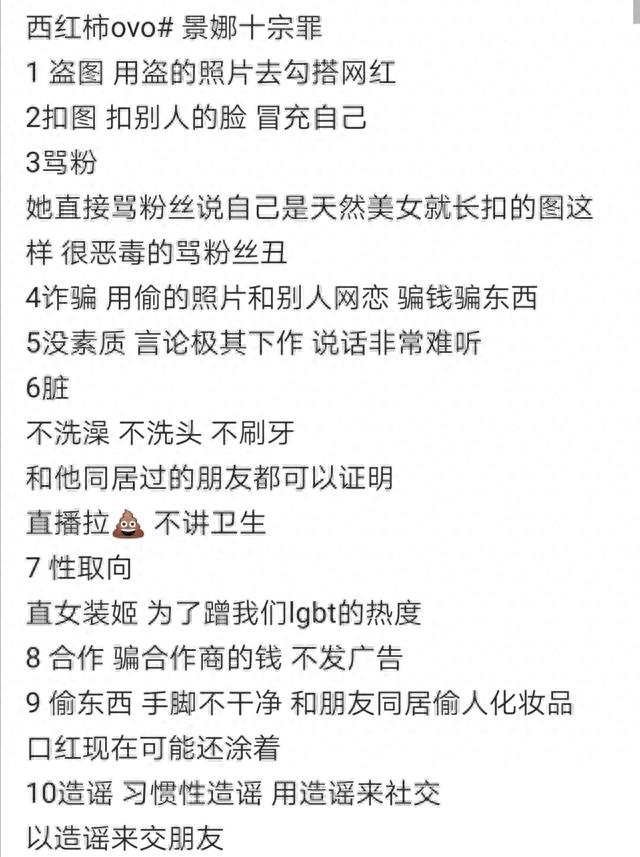 西红柿ovo# 景娜十宗罪
1 盗图 用盗的照片去勾搭网红
2扣图 扣别人的脸 冒充自己
3骂粉
她直接骂粉丝说自己是天然美女就长扣的图这样 很恶毒的骂粉丝丑
4诈骗 用偷的照片和别人网恋 骗钱骗东西
5没素质 言论极其下作 说话非常难听
6脏
不洗澡 不洗头 不刷牙
和他同居过的朋友都可以证明
直播拉💩 不讲卫生
7 性取向
直女装姬 为了蹭我们lgbt的热度
8 合作 骗合作商的钱 不发广告
9 偷东西 手脚不干净 和朋友同居偷人化妆品
口红现在可能还涂着
10造谣 习惯性造谣 用造谣来社交
以造谣来交朋友